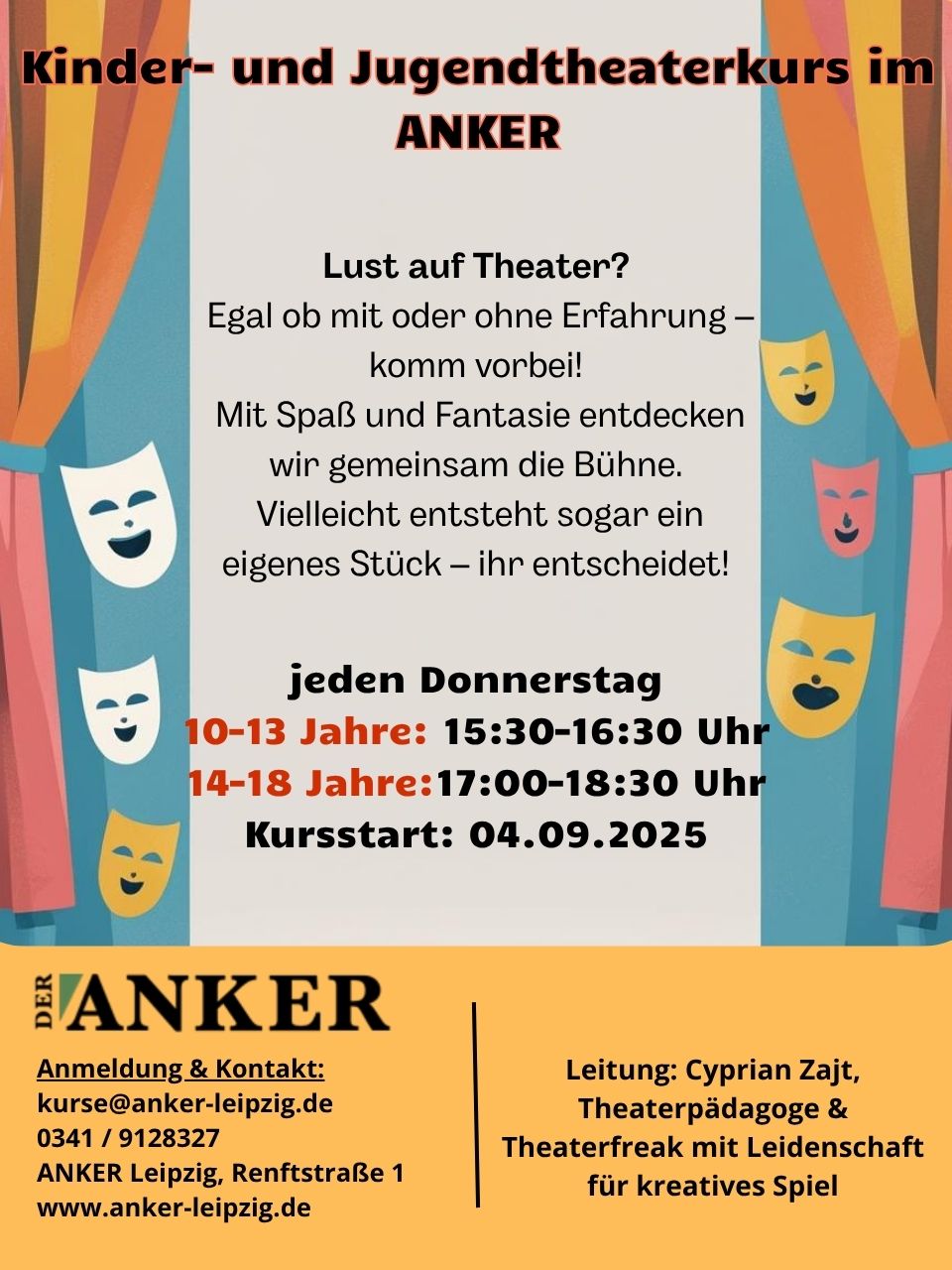 Kinder- und Jugendtheaterkurs im ANKER

Lust auf Theater?
Egal ob mit oder ohne Erfahrung – komm vorbei!
Mit Spaß und Fantasie entdecken wir gemeinsam die Bühne.
Vielleicht entsteht sogar ein eigenes Stück – ihr entscheidet!

jeden Donnerstag
10-13 Jahre: 15:30-16:30 Uhr
14-18 Jahre:17:00-18:30 Uhr
Kursstart: 04.09.2025

DER ANKER

Anmeldung & Kontakt:
kurse@anker-leipzig.de
0341 / 9128327
ANKER Leipzig, Renftstraße 1
www.anker-leipzig.de

Leitung: Cyprian Zajt, Theaterpädagoge & Theaterfreak mit Leidenschaft für kreatives Spiel